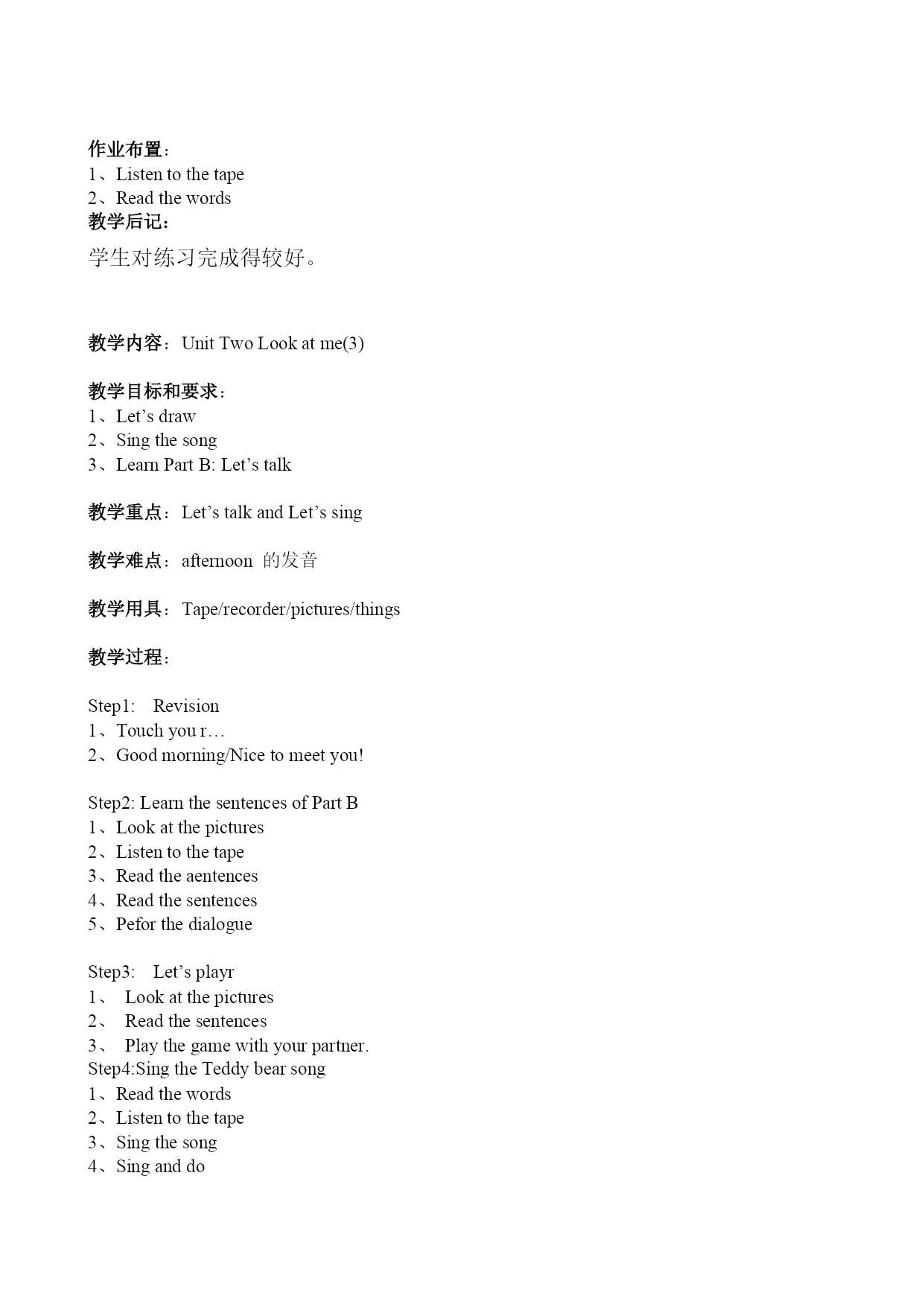 作业布置：
1、Listen to the tape
2、Read the words
教学后记：
学生对练习完成得较好。

教学内容：Unit Two Look at me(3)

教学目标和要求：
1、Let’s draw
2、Sing the song
3、Learn Part B: Let’s talk

教学重点：Let’s talk and Let’s sing

教学难点：afternoon 的发音

教学用具：Tape/recorder/pictures/things

教学过程：

Step1: Revision
1、Touch you r…
2、Good morning/Nice to meet you!

Step2: Learn the sentences of Part B
1、Look at the pictures
2、Listen to the tape
3、Read the aentences
4、Read the sentences
5、Pefor the dialogue

Step3: Let’s playr
1、 Look at the pictures
2、 Read the sentences
3、 Play the game with your partner.
Step4:Sing the Teddy bear song
1、Read the words
2、Listen to the tape
3、Sing the song
4、Sing and do